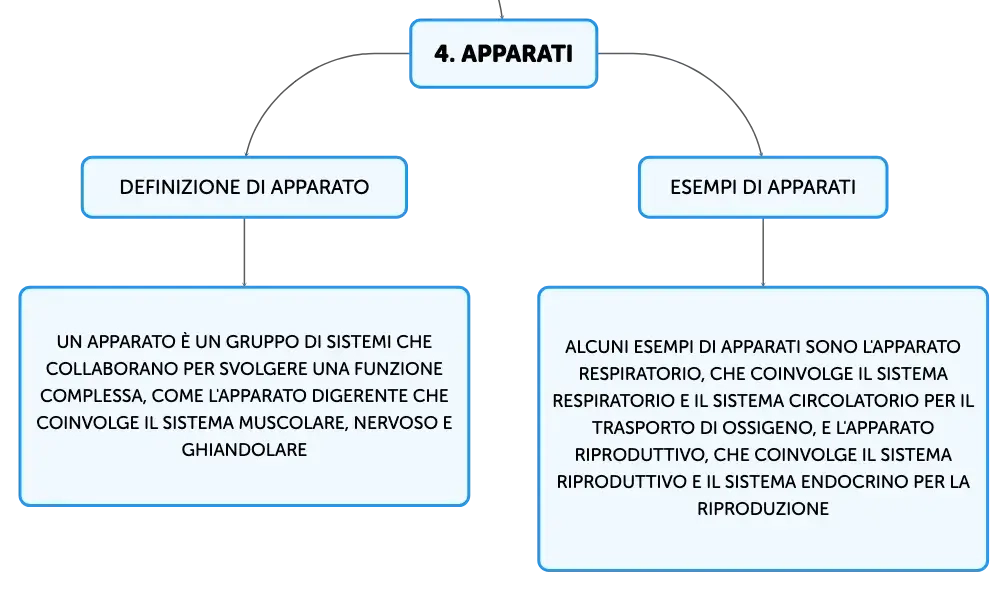 4. APPARATI

DEFINIZIONE DI APPARATO

UN APPARATO È UN GRUPPO DI SISTEMI CHE COLLABORANO PER SVOLGERE UNA FUNZIONE COMPLESSA, COME L'APPARATO DIGERENTE CHE COINVOLGE IL SISTEMA MUSCOLARE, NERVOSO E GHIANDOLARE

ESEMPI DI APPARATI

ALCUNI ESEMPI DI APPARATI SONO L'APPARATO RESPIRATORIO, CHE COINVOLGE IL SISTEMA RESPIRATORIO E IL SISTEMA CIRCOLATORIO PER IL TRASPORTO DI OSSIGENO, E L'APPARATO RIPRODUTTIVO, CHE COINVOLGE IL SISTEMA RIPRODUTTIVO E IL SISTEMA ENDOCRINO PER LA RIPRODUZIONE